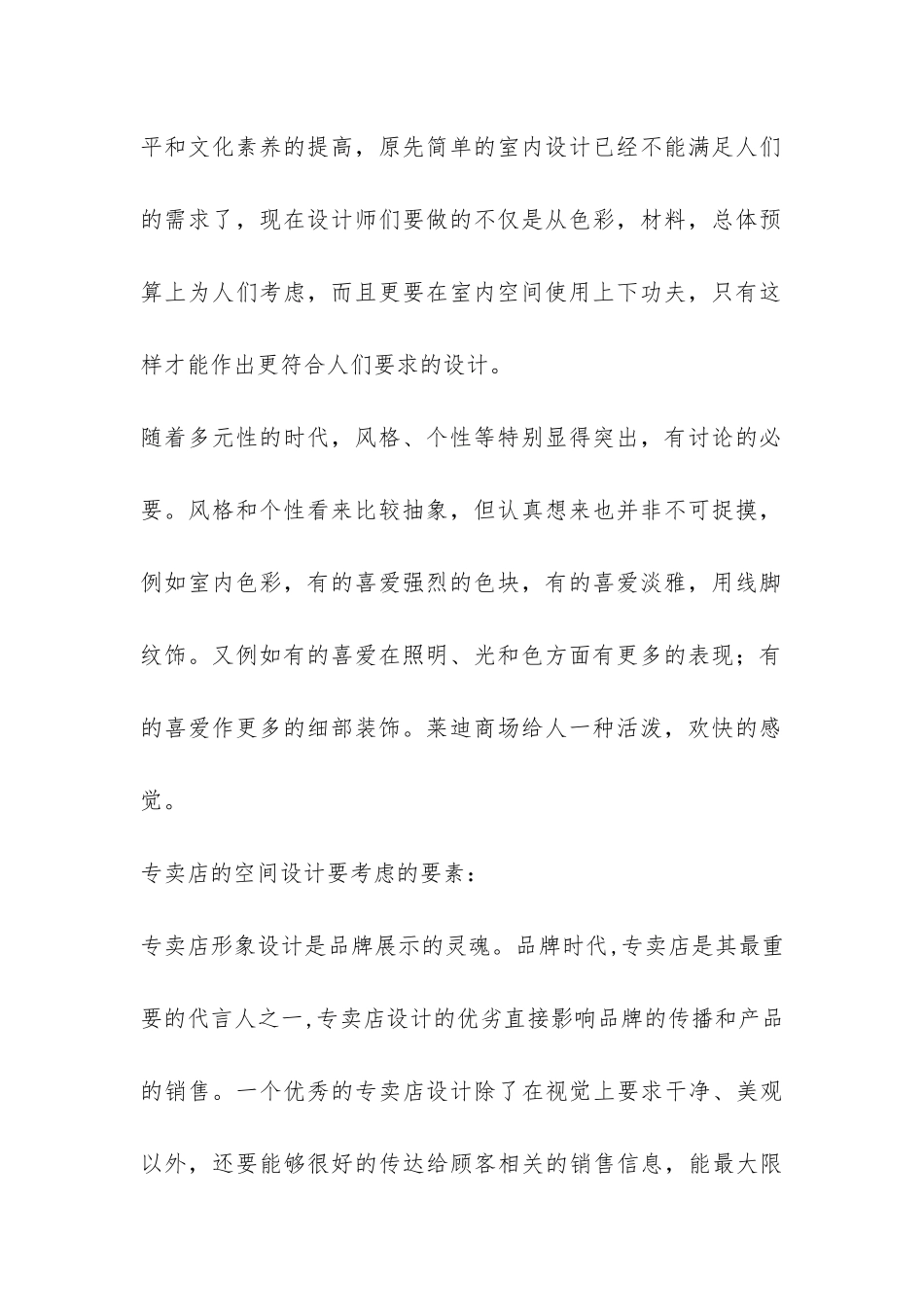 平和文化素养的提高，原先简单的室内设计已经不能满足人们的需求了，现在设计师们要做的不仅是从色彩，材料，总体预算上为人们考虑，而且更要在室内空间使用上下功夫，只有这样才能作出更符合人们要求的设计。

随着多元性的时代，风格、个性等特别显得突出，有讨论的必要。风格和个性看来比较抽象，但认真想来也并非不可捉摸，例如室内色彩，有的喜爱强烈的色块，有的喜爱淡雅，用线脚纹饰。又例如有的喜爱在照明、光和色方面有更多的表现；有的喜爱作更多的细部装饰。莱迪商场给人一种活泼，欢快的感觉。

专卖店的空间设计要考虑的要素：

专卖店形象设计是品牌展示的灵魂。品牌时代,专卖店是其最重要的代言人之一,专卖店设计的优劣直接影响品牌的传播和产品的销售。一个优秀的专卖店设计除了在视觉上要求干净、美观以外，还要能够很好的传达给顾客相关的销售信息，能最大限